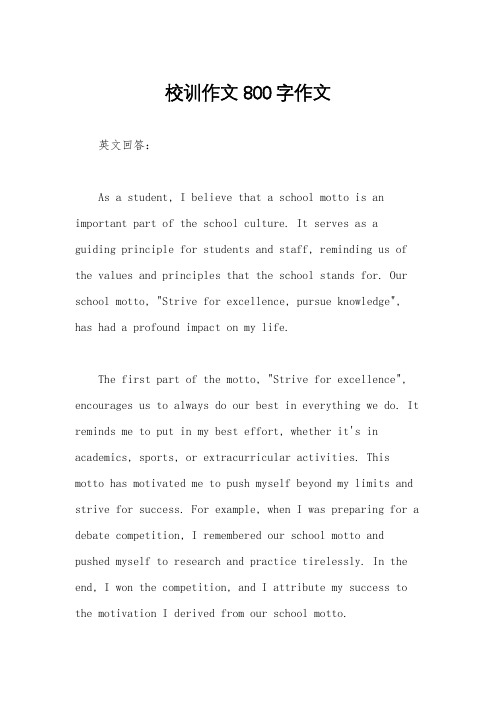 校训作文800字作文

英文回答：

As a student, I believe that a school motto is an important part of the school culture. It serves as a guiding principle for students and staff, reminding us of the values and principles that the school stands for. Our school motto, "Strive for excellence, pursue knowledge", has had a profound impact on my life.

The first part of the motto, "Strive for excellence", encourages us to always do our best in everything we do. It reminds me to put in my best effort, whether it's in academics, sports, or extracurricular activities. This motto has motivated me to push myself beyond my limits and strive for success. For example, when I was preparing for a debate competition, I remembered our school motto and pushed myself to research and practice tirelessly. In the end, I won the competition, and I attribute my success to the motivation I derived from our school motto.